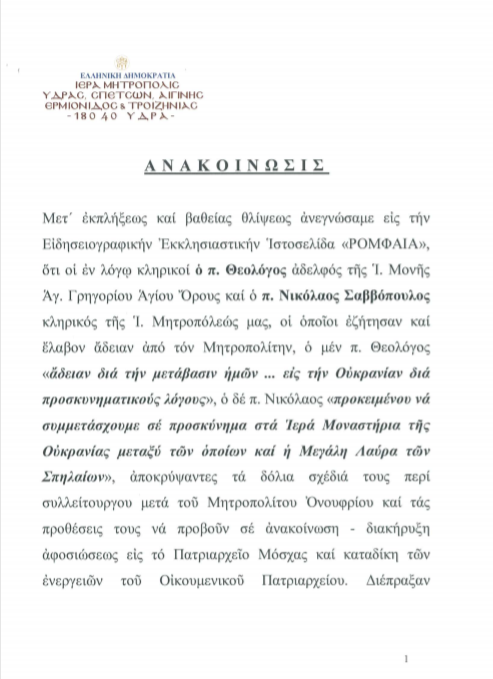 ΕΛΛΗΝΙΚΗ ΔΗΜΟΚΡΑΤΙΑ
ΙΕΡΑ ΜΗΤΡΟΠΟΛΙΣ
ΥΔΡΑΣ, ΣΠΕΤΣΩΝ, ΑΙΓΙΝΗΣ
ΕΡΜΙΟΝΙΔΟΣ & ΤΡΟΙΖΗΝΙΑΣ
- 180 40 ΥΔΡΑ -

ΑΝΑΚΟΙΝΩΣΙΣ

Μετ΄ ἐκπλήξεως καί βαθείας θλίψεως ἀνεγνώσαμε εἰς τήν Εἰδησειογραφικήν Ἐκκλησιαστικήν Ἱστοσελίδα «ΡΟΜΦΑΙΑ», ὅτι οἱ ἐν λόγῳ κληρικοί ὁ π. Θεολόγος ἀδελφός τῆς Ἱ. Μονῆς Ἁγ. Γρηγορίου Ἁγίου Ὄρους καί ὁ π. Νικόλαος Σαββόπουλος κληρικός τῆς Ἱ. Μητροπόλεώς μας, οἱ ὁποῖοι ἐζήτησαν καί ἔλαβον ἄδειαν ἀπό τόν Μητροπολίτην, ὁ μέν π. Θεολόγος «ἄδειαν διά τήν μετάβασιν ἡμῶν ... εἰς τήν Οὐκρανίαν διά προσκυνηματικούς λόγους», ὁ δέ π. Νικόλαος «προκειμένου νά συμμετάσχουμε σέ προσκύνημα στά Ἱερά Μοναστήρια τῆς Οὐκρανίας μεταξύ τῶν ὁποίων καί ἡ Μεγάλη Λαύρα τῶν Σπηλαίων», ἀποκρύψαντες τά δόλια σχέδιά τους περί συλλείτουργου μετά τοῦ Μητροπολίτου Ὀνουφρίου καί τάς προθέσεις τους νά προβοῦν σέ ἀνακοίνωση - διακήρυξη ἀφοσιώσεως εἰς τό Πατριαρχεῖο Μόσχας καί καταδίκη τῶν ἐνεργειῶν τοῦ Οἰκουμενικοῦ Πατριαρχείου. Διέπραξαν

1